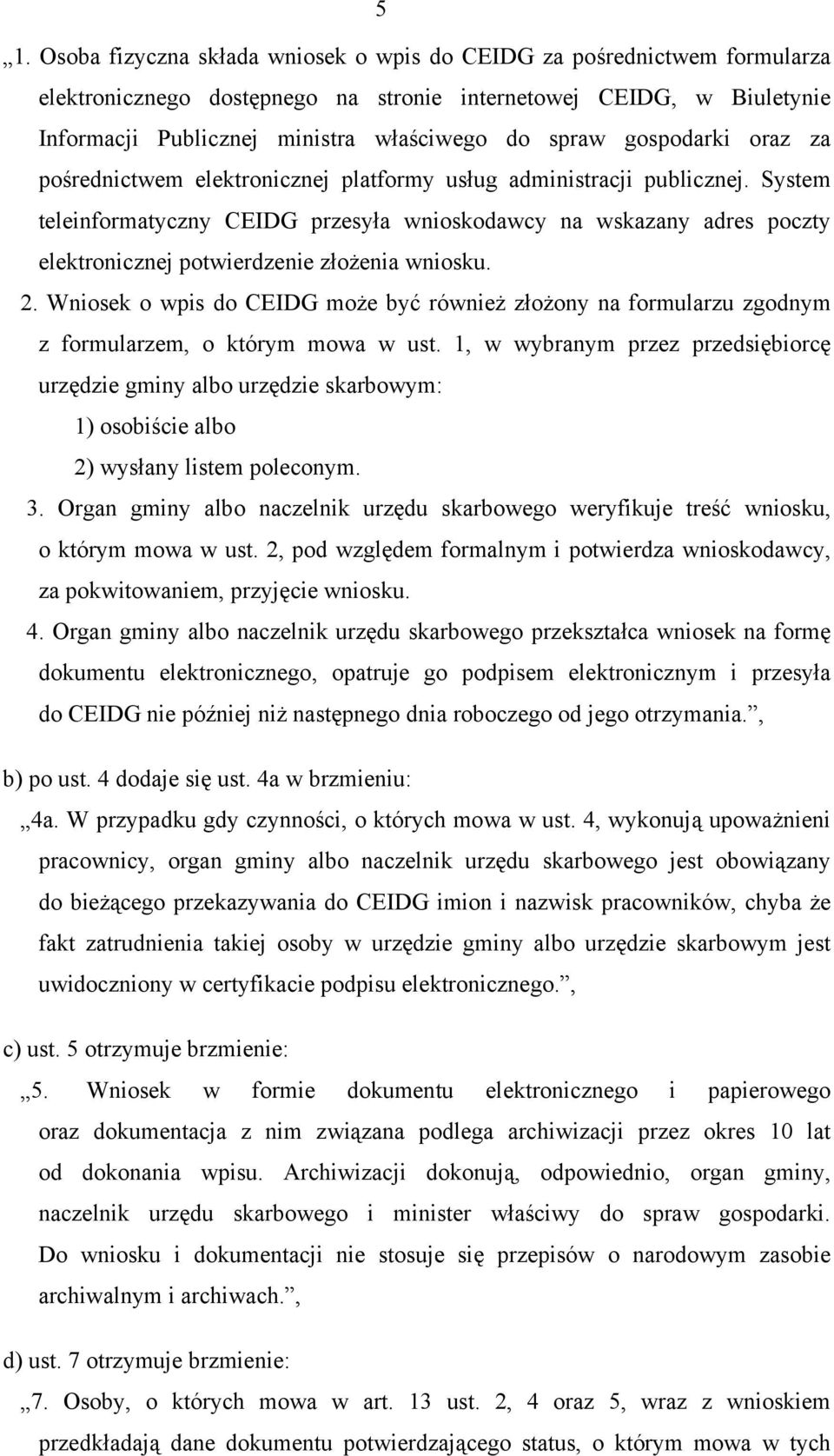 5

„1. Osoba fizyczna składa wniosek o wpis do CEIDG za pośrednictwem formularza elektronicznego dostępnego na stronie internetowej CEIDG, w Biuletynie Informacji Publicznej ministra właściwego do spraw gospodarki oraz za pośrednictwem elektronicznej platformy usług administracji publicznej. System teleinformatyczny CEIDG przesyła wnioskodawcy na wskazany adres poczty elektronicznej potwierdzenie złożenia wniosku.

2. Wniosek o wpis do CEIDG może być również złożony na formularzu zgodnym z formularzem, o którym mowa w ust. 1, w wybranym przez przedsiębiorcę urzędzie gminy albo urzędzie skarbowym:

1) osobiście albo

2) wysłany listem poleconym.

3. Organ gminy albo naczelnik urzędu skarbowego weryfikuje treść wniosku, o którym mowa w ust. 2, pod względem formalnym i potwierdza wnioskodawcy, za pokwitowaniem, przyjęcie wniosku.

4. Organ gminy albo naczelnik urzędu skarbowego przekształca wniosek na formę dokumentu elektronicznego, opatruje go podpisem elektronicznym i przesyła do CEIDG nie później niż następnego dnia roboczego od jego otrzymania.”,

b) po ust. 4 dodaje się ust. 4a w brzmieniu:

„4a. W przypadku gdy czynności, o których mowa w ust. 4, wykonują upoważnieni pracownicy, organ gminy albo naczelnik urzędu skarbowego jest obowiązany do bieżącego przekazywania do CEIDG imion i nazwisk pracowników, chyba że fakt zatrudnienia takiej osoby w urzędzie gminy albo urzędzie skarbowym jest uwidoczniony w certyfikacie podpisu elektronicznego.”,

c) ust. 5 otrzymuje brzmienie:

„5. Wniosek w formie dokumentu elektronicznego i papierowego oraz dokumentacja z nim związana podlega archiwizacji przez okres 10 lat od dokonania wpisu. Archiwizacji dokonują, odpowiednio, organ gminy, naczelnik urzędu skarbowego i minister właściwy do spraw gospodarki. Do wniosku i dokumentacji nie stosuje się przepisów o narodowym zasobie archiwalnym i archiwach.”,

d) ust. 7 otrzymuje brzmienie:

„7. Osoby, o których mowa w art. 13 ust. 2, 4 oraz 5, wraz z wnioskiem przedkładają dane dokumentu potwierdzającego status, o którym mowa w tych